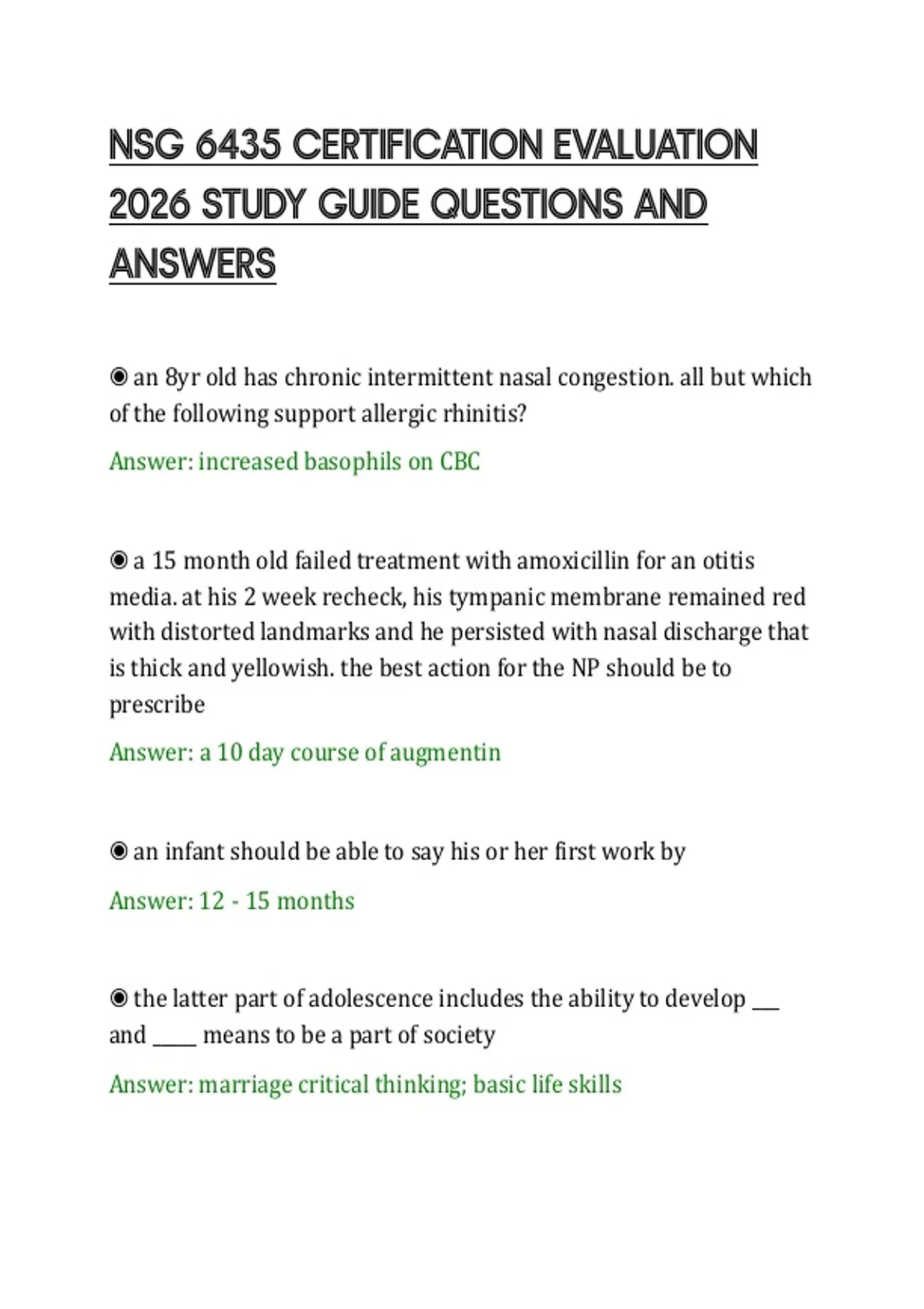 NSG 6435 CERTIFICATION EVALUATION 2026 STUDY GUIDE QUESTIONS AND ANSWERS

◉ an 8yr old has chronic intermittent nasal congestion. all but which of the following support allergic rhinitis?

Answer: increased basophils on CBC

◉ a 15 month old failed treatment with amoxicillin for an otitis media. at his 2 week recheck, his tympanic membrane remained red with distorted landmarks and he persisted with nasal discharge that is thick and yellowish. the best action for the NP should be to prescribe

Answer: a 10 day course of augmentin

◉ an infant should be able to say his or her first work by

Answer: 12 - 15 months

◉ the latter part of adolescence includes the ability to develop ___ and _____ means to be a part of society

Answer: marriage critical thinking; basic life skills